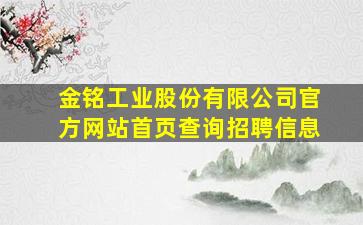 金铭工业股份有限公司官方网站首页查询招聘信息